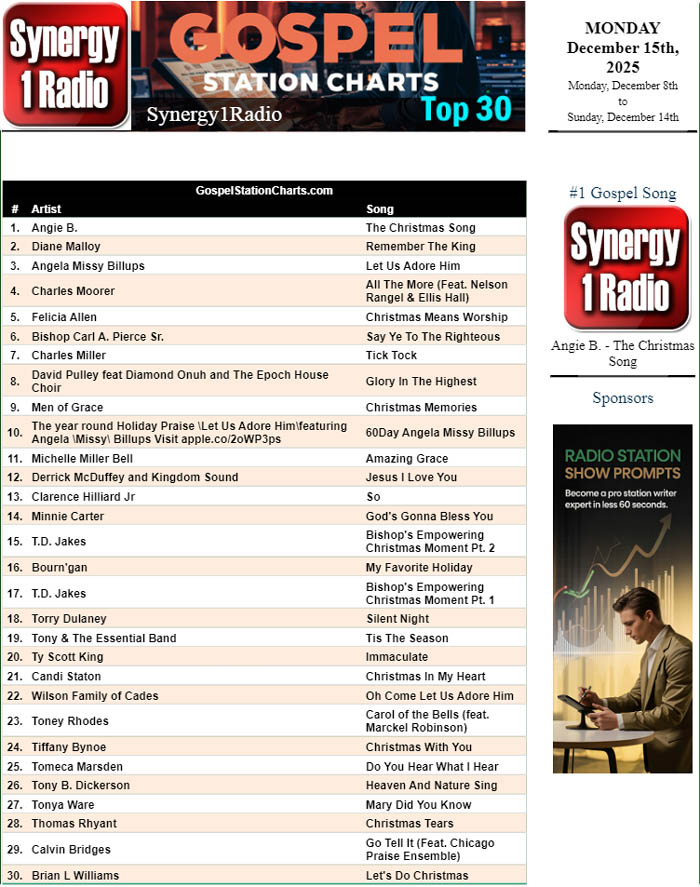 Synergy 1 Radio

GOSPEL STATION CHARTS

Synergy1Radio

Top 30

MONDAY
December 15th, 2025
Monday, December 8th
to
Sunday, December 14th

GospelStationCharts.com

| # | Artist | Song |
|---|---|---|
| 1. | Angie B. | The Christmas Song |
| 2. | Diane Malloy | Remember The King |
| 3. | Angela Missy Billups | Let Us Adore Him |
| 4. | Charles Moorer | All The More (Feat. Nelson Rangel & Ellis Hall) |
| 5. | Felicia Allen | Christmas Means Worship |
| 6. | Bishop Carl A. Pierce Sr. | Say Ye To The Righteous |
| 7. | Charles Miller | Tick Tock |
| 8. | David Pulley feat Diamond Onuh and The Epoch House Choir | Glory In The Highest |
| 9. | Men of Grace | Christmas Memories |
| 10. | The year round Holiday Praise \Let Us Adore Him\featuring Angela \Missy\ Billups Visit apple.co/2oWP3ps | 60Day Angela Missy Billups |
| 11. | Michelle Miller Bell | Amazing Grace |
| 12. | Derrick McDuffey and Kingdom Sound | Jesus I Love You |
| 13. | Clarence Hilliard Jr | So |
| 14. | Minnie Carter | God's Gonna Bless You |
| 15. | T.D. Jakes | Bishop's Empowering Christmas Moment Pt. 2 |
| 16. | Bourn'gan | My Favorite Holiday |
| 17. | T.D. Jakes | Bishop's Empowering Christmas Moment Pt. 1 |
| 18. | Torry Dulaney | Silent Night |
| 19. | Tony & The Essential Band | Tis The Season |
| 20. | Ty Scott King | Immaculate |
| 21. | Candi Staton | Christmas In My Heart |
| 22. | Wilson Family of Cades | Oh Come Let Us Adore Him |
| 23. | Toney Rhodes | Carol of the Bells (feat. Marckel Robinson) |
| 24. | Tiffany Bynoe | Christmas With You |
| 25. | Tomeca Marsden | Do You Hear What I Hear |
| 26. | Tony B. Dickerson | Heaven And Nature Sing |
| 27. | Tonya Ware | Mary Did You Know |
| 28. | Thomas Rhyant | Christmas Tears |
| 29. | Calvin Bridges | Go Tell It (Feat. Chicago Praise Ensemble) |
| 30. | Brian L Williams | Let's Do Christmas |

#1 Gospel Song

Synergy 1 Radio

Angie B. - The Christmas Song

Sponsors

RADIO STATION SHOW PROMPTS

Become a pro station writer expert in less 60 seconds.